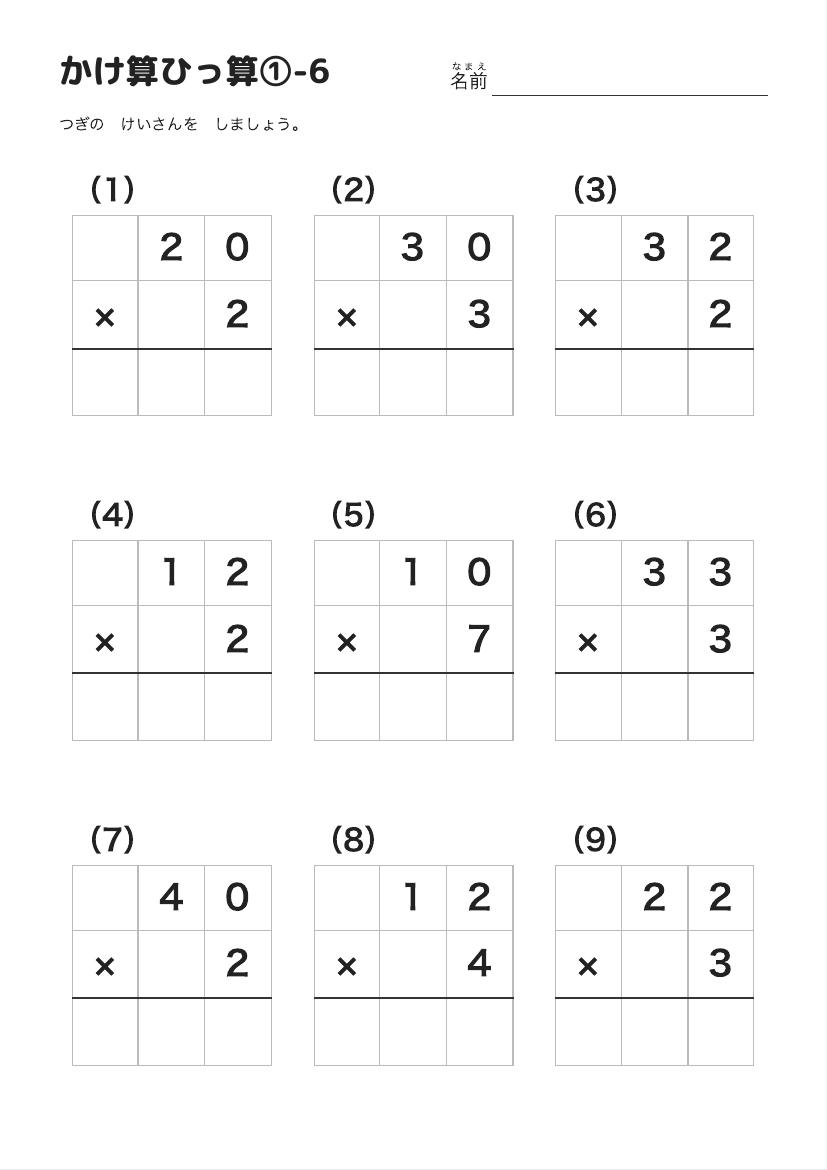 かけ算ひっ算①-6

なまえ
名前

つぎの　けいさんを　しましょう。

(1)

|  | 2 | 0 |
|---|---|---|
| × |  | 2 |
|  |  |  |

(2)

|  | 3 | 0 |
|---|---|---|
| × |  | 3 |
|  |  |  |

(3)

|  | 3 | 2 |
|---|---|---|
| × |  | 2 |
|  |  |  |

(4)

|  | 1 | 2 |
|---|---|---|
| × |  | 2 |
|  |  |  |

(5)

|  | 1 | 0 |
|---|---|---|
| × |  | 7 |
|  |  |  |

(6)

|  | 3 | 3 |
|---|---|---|
| × |  | 3 |
|  |  |  |

(7)

|  | 4 | 0 |
|---|---|---|
| × |  | 2 |
|  |  |  |

(8)

|  | 1 | 2 |
|---|---|---|
| × |  | 4 |
|  |  |  |

(9)

|  | 2 | 2 |
|---|---|---|
| × |  | 3 |
|  |  |  |